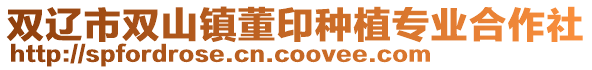 双辽市双山镇董印种植专业合作社
http://spfordrose.cn.coovee.com